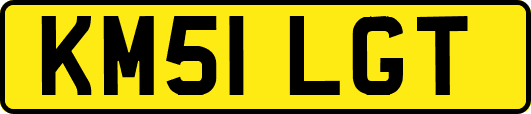 KM51 LGT